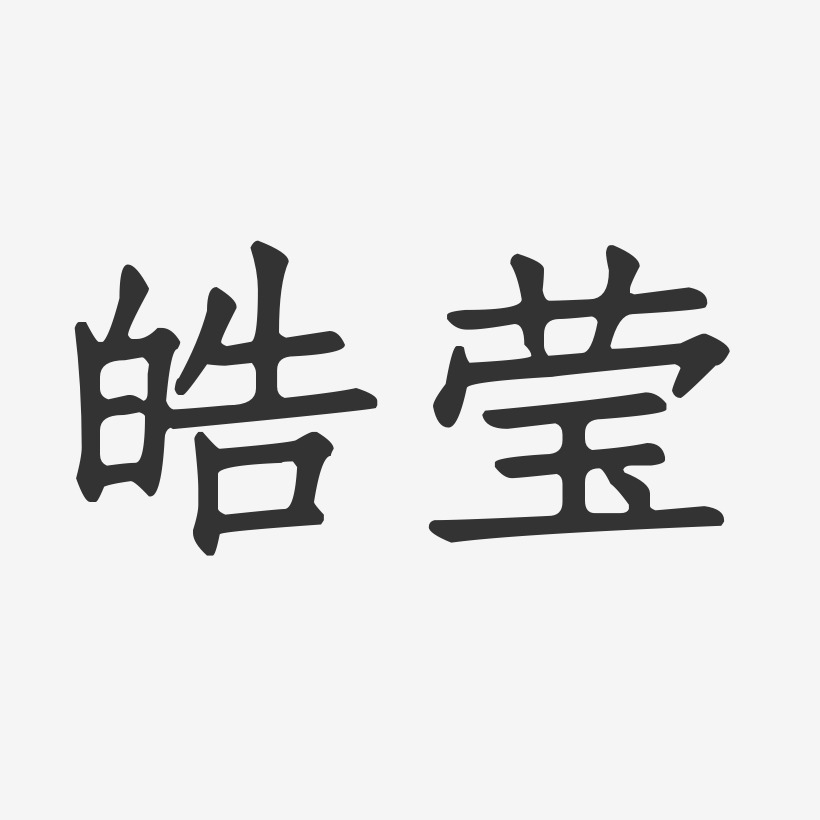 皓莹